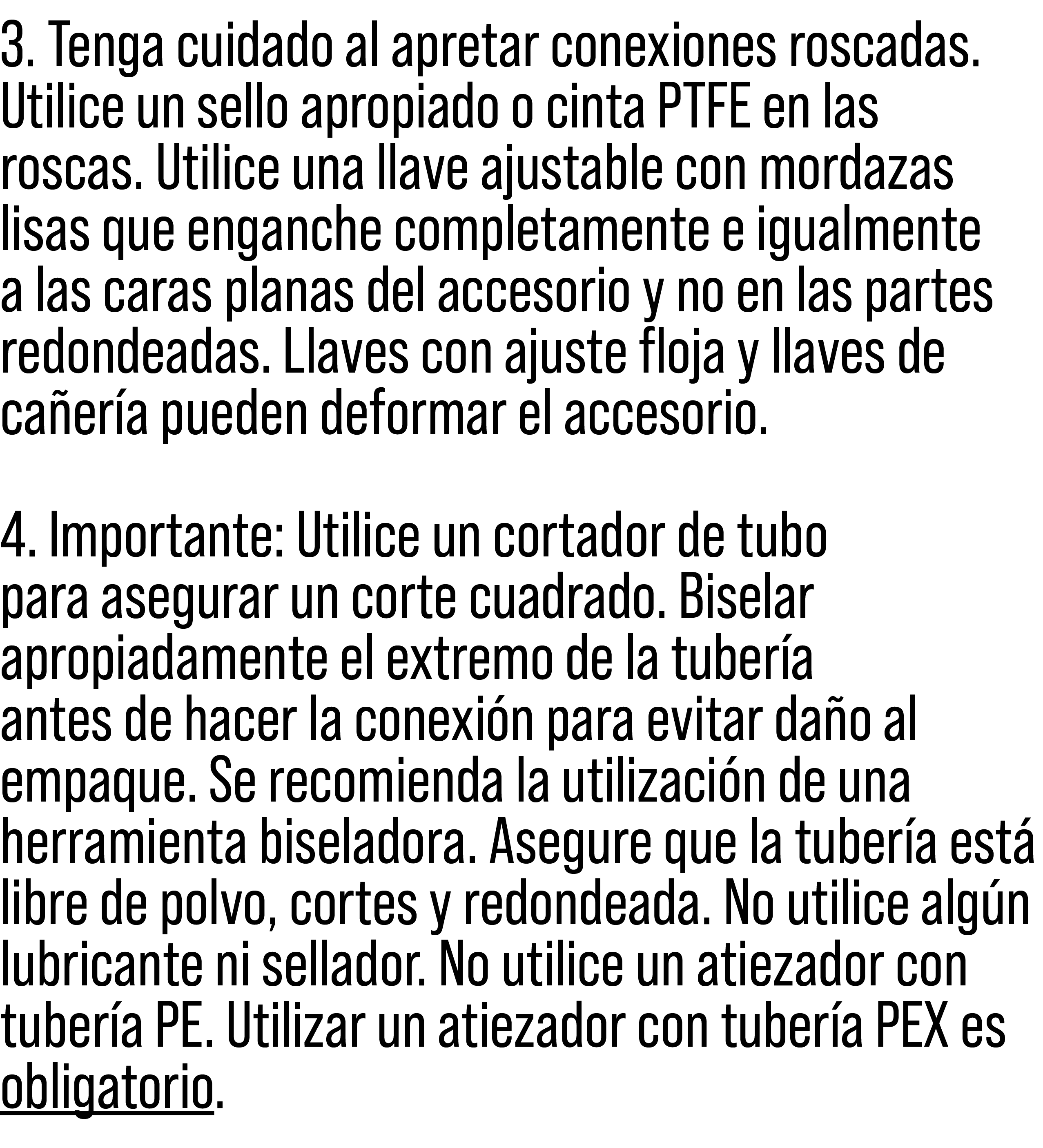 3. Tenga cuidado al apretar conexiones roscadas. Utilice un sello apropiado o cinta PTFE en las roscas. Utilice una llave ajustable con mordazas lisas que enganche completamente e igualmente a las caras planas del accesorio y no en las partes redondeadas. Llaves con ajuste floja y llaves de cañería pueden deformar el accesorio.

4. Importante: Utilice un cortador de tubo para asegurar un corte cuadrado. Biselar apropiadamente el extremo de la tubería antes de hacer la conexión para evitar daño al empaque. Se recomienda la utilización de una herramienta biseladora. Asegure que la tubería está libre de polvo, cortes y redondeada. No utilice algún lubricante ni sellador. No utilice un atiezador con tubería PE. Utilizar un atiezador con tubería PEX es obligatorio.